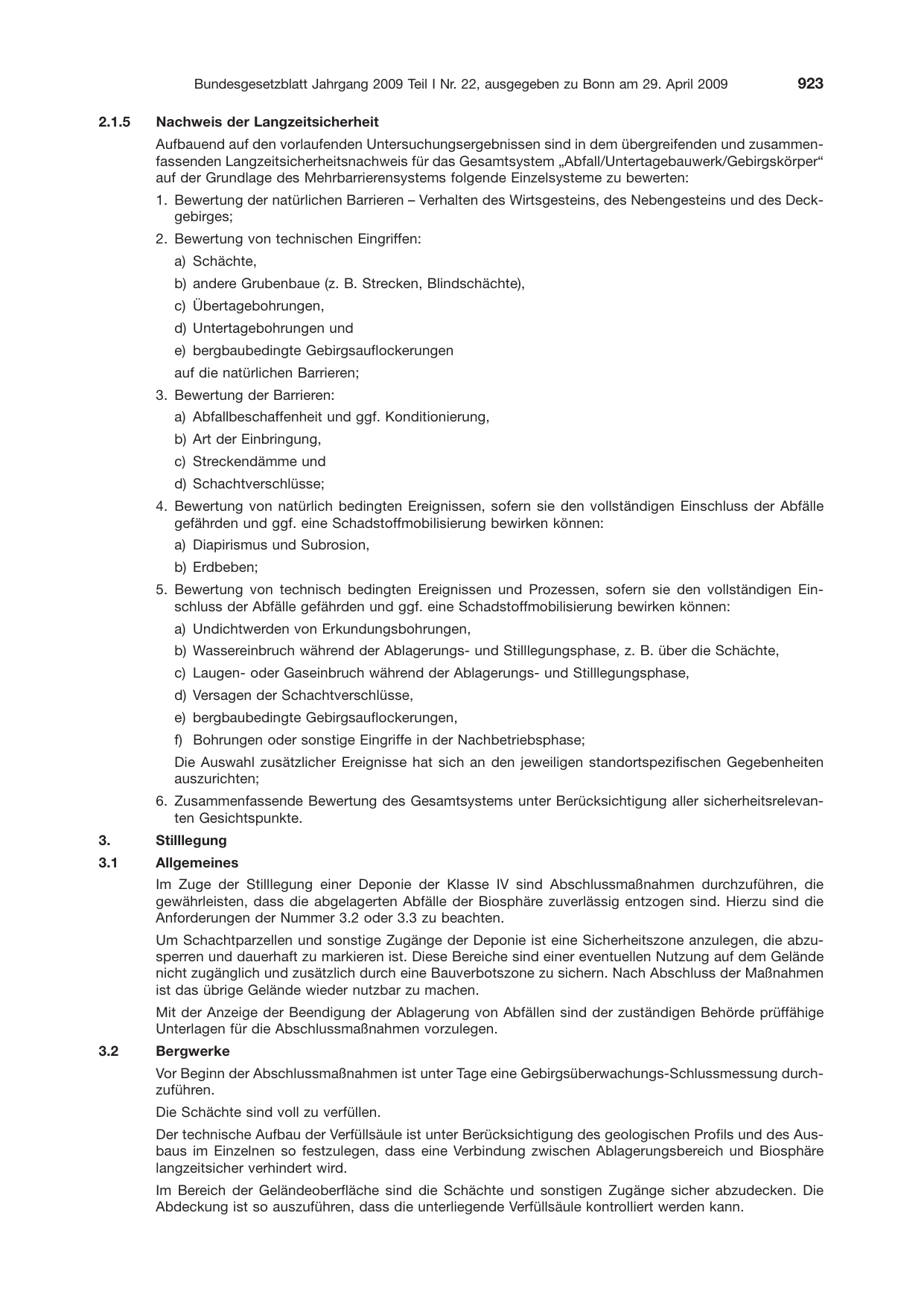 Bundesgesetzblatt Jahrgang 2009 Teil I Nr. 22, ausgegeben zu Bonn am 29. April 2009 923

2.1.5 Nachweis der Langzeitsicherheit

Aufbauend auf den vorlaufenden Untersuchungsergebnissen sind in dem übergreifenden und zusammenfassenden Langzeitsicherheitsnachweis für das Gesamtsystem „Abfall/Untertagebauwerk/Gebirgskörper“ auf der Grundlage des Mehrbarrierensystems folgende Einzelsysteme zu bewerten:

1. Bewertung der natürlichen Barrieren – Verhalten des Wirtsgesteins, des Nebengesteins und des Deckgebirges;

2. Bewertung von technischen Eingriffen:

a) Schächte,

b) andere Grubenbaue (z. B. Strecken, Blindschächte),

c) Übertagebohrungen,

d) Untertagebohrungen und

e) bergbaubedingte Gebirgsauflockerungen

auf die natürlichen Barrieren;

3. Bewertung der Barrieren:

a) Abfallbeschaffenheit und ggf. Konditionierung,

b) Art der Einbringung,

c) Streckendämme und

d) Schachtverschlüsse;

4. Bewertung von natürlich bedingten Ereignissen, sofern sie den vollständigen Einschluss der Abfälle gefährden und ggf. eine Schadstoffmobilisierung bewirken können:

a) Diapirismus und Subrosion,

b) Erdbeben;

5. Bewertung von technisch bedingten Ereignissen und Prozessen, sofern sie den vollständigen Einschluss der Abfälle gefährden und ggf. eine Schadstoffmobilisierung bewirken können:

a) Undichtwerden von Erkundungsbohrungen,

b) Wassereinbruch während der Ablagerungs- und Stilllegungsphase, z. B. über die Schächte,

c) Laugen- oder Gaseinbruch während der Ablagerungs- und Stilllegungsphase,

d) Versagen der Schachtverschlüsse,

e) bergbaubedingte Gebirgsauflockerungen,

f) Bohrungen oder sonstige Eingriffe in der Nachbetriebsphase;

Die Auswahl zusätzlicher Ereignisse hat sich an den jeweiligen standortspezifischen Gegebenheiten auszurichten;

6. Zusammenfassende Bewertung des Gesamtsystems unter Berücksichtigung aller sicherheitsrelevanten Gesichtspunkte.

3. Stilllegung

3.1 Allgemeines

Im Zuge der Stilllegung einer Deponie der Klasse IV sind Abschlussmaßnahmen durchzuführen, die gewährleisten, dass die abgelagerten Abfälle der Biosphäre zuverlässig entzogen sind. Hierzu sind die Anforderungen der Nummer 3.2 oder 3.3 zu beachten.

Um Schachtparzellen und sonstige Zugänge der Deponie ist eine Sicherheitszone anzulegen, die abzusperren und dauerhaft zu markieren ist. Diese Bereiche sind einer eventuellen Nutzung auf dem Gelände nicht zugänglich und zusätzlich durch eine Bauverbotszone zu sichern. Nach Abschluss der Maßnahmen ist das übrige Gelände wieder nutzbar zu machen.

Mit der Anzeige der Beendigung der Ablagerung von Abfällen sind der zuständigen Behörde prüffähige Unterlagen für die Abschlussmaßnahmen vorzulegen.

3.2 Bergwerke

Vor Beginn der Abschlussmaßnahmen ist unter Tage eine Gebirgsüberwachungs-Schlussmessung durchzuführen.

Die Schächte sind voll zu verfüllen.

Der technische Aufbau der Verfüllsäule ist unter Berücksichtigung des geologischen Profils und des Ausbaus im Einzelnen so festzulegen, dass eine Verbindung zwischen Ablagerungsbereich und Biosphäre langzeitsicher verhindert wird.

Im Bereich der Geländeoberfläche sind die Schächte und sonstigen Zugänge sicher abzudecken. Die Abdeckung ist so auszuführen, dass die unterliegende Verfüllsäule kontrolliert werden kann.